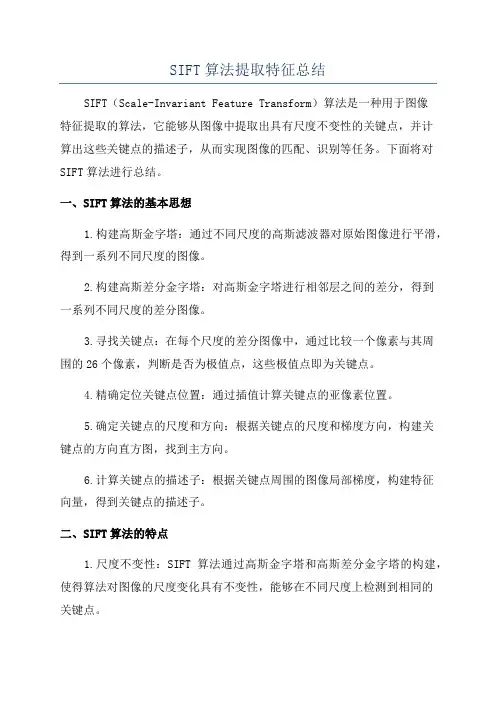 SIFT 算法提取特征总结

SIFT（Scale-Invariant Feature Transform）算法是一种用于图像特征提取的算法，它能够从图像中提取出具有尺度不变性的关键点，并计算出这些关键点的描述子，从而实现图像的匹配、识别等任务。下面将对 SIFT 算法进行总结。

一、SIFT 算法的基本思想

1.构建高斯金字塔：通过不同尺度的高斯滤波器对原始图像进行平滑，得到一系列不同尺度的图像。

2.构建高斯差分金字塔：对高斯金字塔进行相邻层之间的差分，得到一系列不同尺度的差分图像。

3.寻找关键点：在每个尺度的差分图像中，通过比较一个像素与其周围的 26 个像素，判断是否为极值点，这些极值点即为关键点。

4.精确定位关键点位置：通过插值计算关键点的亚像素位置。

5.确定关键点的尺度和方向：根据关键点的尺度和梯度方向，构建关键点的方向直方图，找到主方向。

6.计算关键点的描述子：根据关键点周围的图像局部梯度，构建特征向量，得到关键点的描述子。

二、SIFT 算法的特点

1.尺度不变性：SIFT 算法通过高斯金字塔和高斯差分金字塔的构建，使得算法对图像的尺度变化具有不变性，能够在不同尺度上检测到相同的关键点。